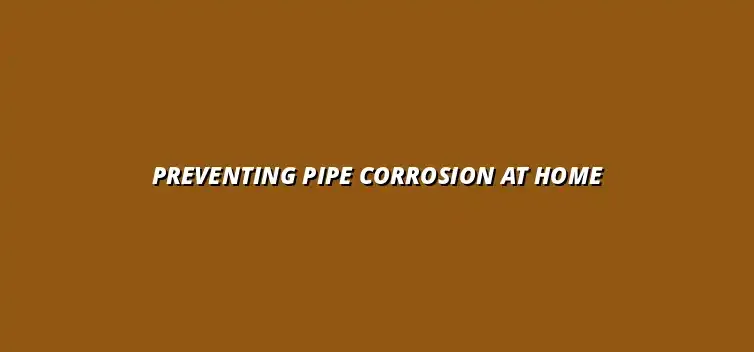 PREVENTING PIPE CORROSION AT HOME